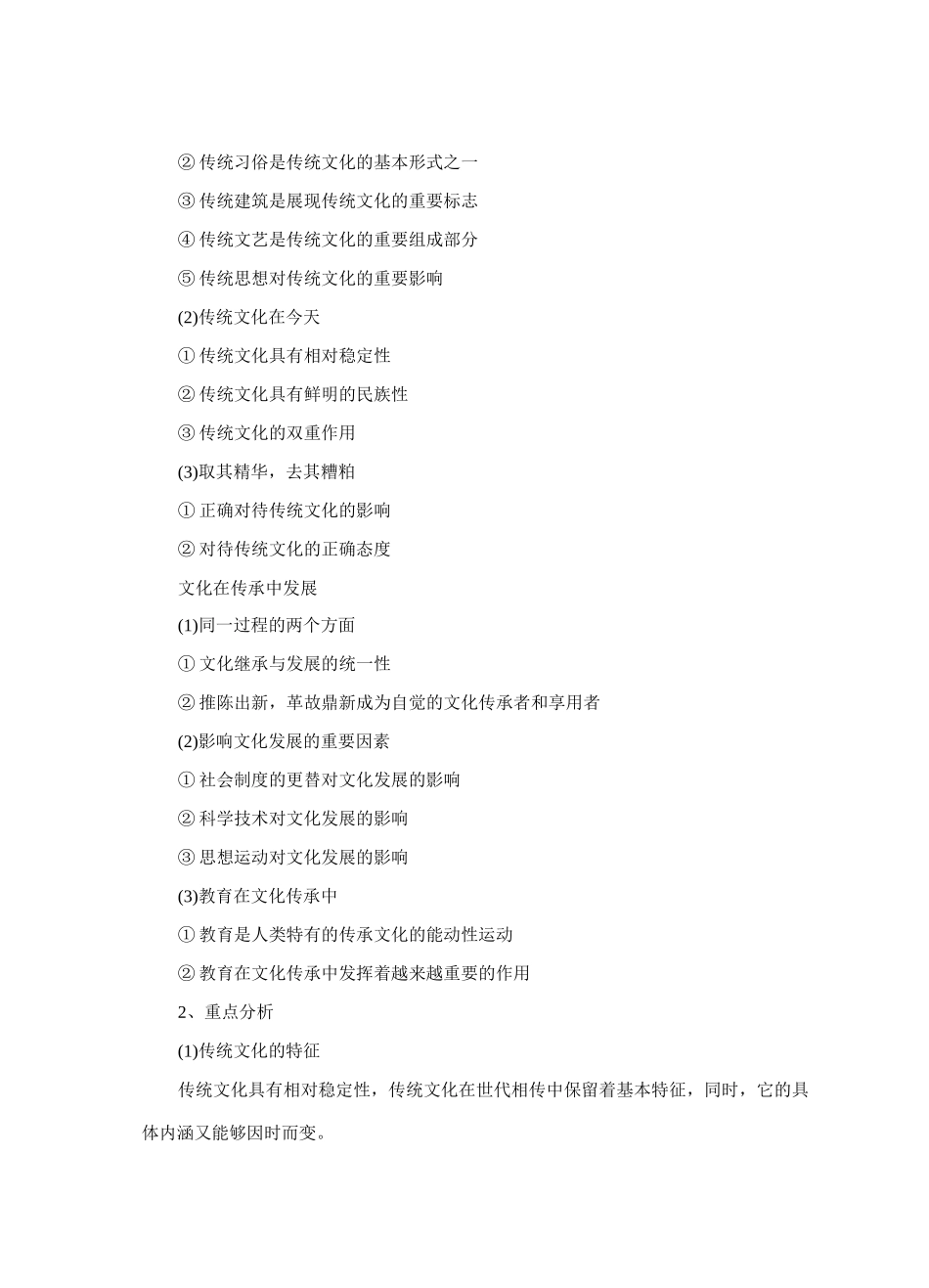 ② 传统习俗是传统文化的基本形式之一

③ 传统建筑是展现传统文化的重要标志

④ 传统文艺是传统文化的重要组成部分

⑤ 传统思想对传统文化的重要影响

(2)传统文化在今天

① 传统文化具有相对稳定性

② 传统文化具有鲜明的民族性

③ 传统文化的双重作用

(3)取其精华，去其糟粕

① 正确对待传统文化的影响

② 对待传统文化的正确态度

文化在传承中发展

(1)同一过程的两个方面

① 文化继承与发展的统一性

② 推陈出新，革故鼎新成为自觉的文化传承者和享用者

(2)影响文化发展的重要因素

① 社会制度的更替对文化发展的影响

② 科学技术对文化发展的影响

③ 思想运动对文化发展的影响

(3)教育在文化传承中

① 教育是人类特有的传承文化的能动性运动

② 教育在文化传承中发挥着越来越重要的作用

2、重点分析

(1)传统文化的特征

传统文化具有相对稳定性，传统文化在世代相传中保留着基本特征，同时，它的具体内涵又能够因时而变。